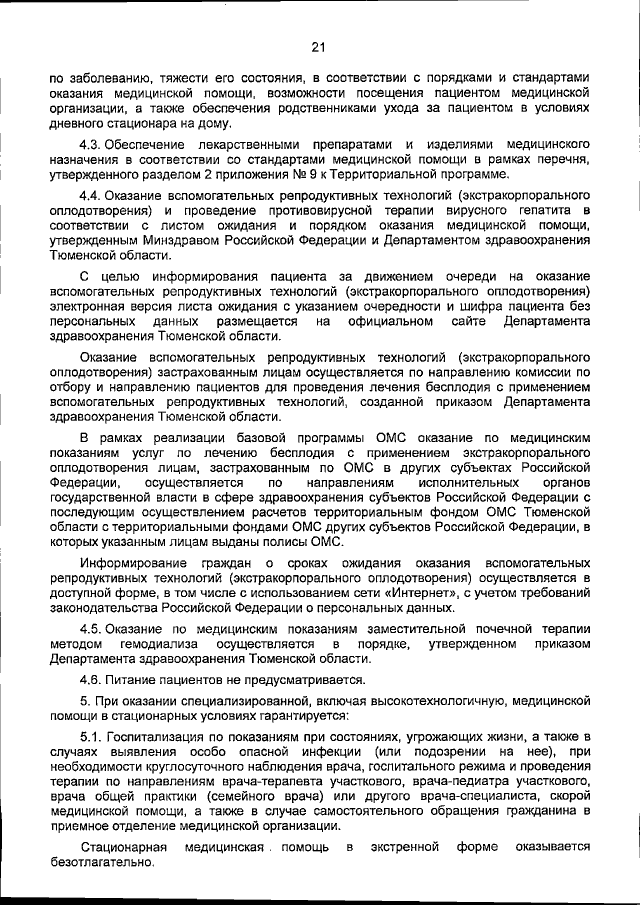 21

по заболеванию, тяжести его состояния, в соответствии с порядками и стандартами оказания медицинской помощи, возможности посещения пациентом медицинской организации, а также обеспечения родственниками ухода за пациентом в условиях дневного стационара на дому.

4.3. Обеспечение лекарственными препаратами и изделиями медицинского назначения в соответствии со стандартами медицинской помощи в рамках перечня, утвержденного разделом 2 приложения № 9 к Территориальной программе.

4.4. Оказание вспомогательных репродуктивных технологий (экстракорпорального оплодотворения) и проведение противовирусной терапии вирусного гепатита в соответствии с листом ожидания и порядком оказания медицинской помощи, утвержденным Минздравом Российской Федерации и Департаментом здравоохранения Тюменской области.

С целью информирования пациента за движением очереди на оказание вспомогательных репродуктивных технологий (экстракорпорального оплодотворения) электронная версия листа ожидания с указанием очередности и шифра пациента без персональных данных размещается на официальном сайте Департамента здравоохранения Тюменской области.

Оказание вспомогательных репродуктивных технологий (экстракорпорального оплодотворения) застрахованным лицам осуществляется по направлению комиссии по отбору и направлению пациентов для проведения лечения бесплодия с применением вспомогательных репродуктивных технологий, созданной приказом Департамента здравоохранения Тюменской области.

В рамках реализации базовой программы ОМС оказание по медицинским показаниям услуг по лечению бесплодия с применением экстракорпорального оплодотворения лицам, застрахованным по ОМС в других субъектах Российской Федерации, осуществляется по направлениям исполнительных органов государственной власти в сфере здравоохранения субъектов Российской Федерации с последующим осуществлением расчетов территориальным фондом ОМС Тюменской области с территориальными фондами ОМС других субъектов Российской Федерации, в которых указанным лицам выданы полисы ОМС.

Информирование граждан о сроках ожидания оказания вспомогательных репродуктивных технологий (экстракорпорального оплодотворения) осуществляется в доступной форме, в том числе с использованием сети «Интернет», с учетом требований законодательства Российской Федерации о персональных данных.

4.5. Оказание по медицинским показаниям заместительной почечной терапии методом гемодиализа осуществляется в порядке, утвержденном приказом Департамента здравоохранения Тюменской области.

4.6. Питание пациентов не предусматривается.

5. При оказании специализированной, включая высокотехнологичную, медицинской помощи в стационарных условиях гарантируется:

5.1. Госпитализация по показаниям при состояниях, угрожающих жизни, а также в случаях выявления особо опасной инфекции (или подозрении на нее), при необходимости круглосуточного наблюдения врача, госпитального режима и проведения терапии по направлениям врача-терапевта участкового, врача-педиатра участкового, врача общей практики (семейного врача) или другого врача-специалиста, скорой медицинской помощи, а также в случае самостоятельного обращения гражданина в приемное отделение медицинской организации.

Стационарная медицинская помощь в экстренной форме оказывается безотлагательно.